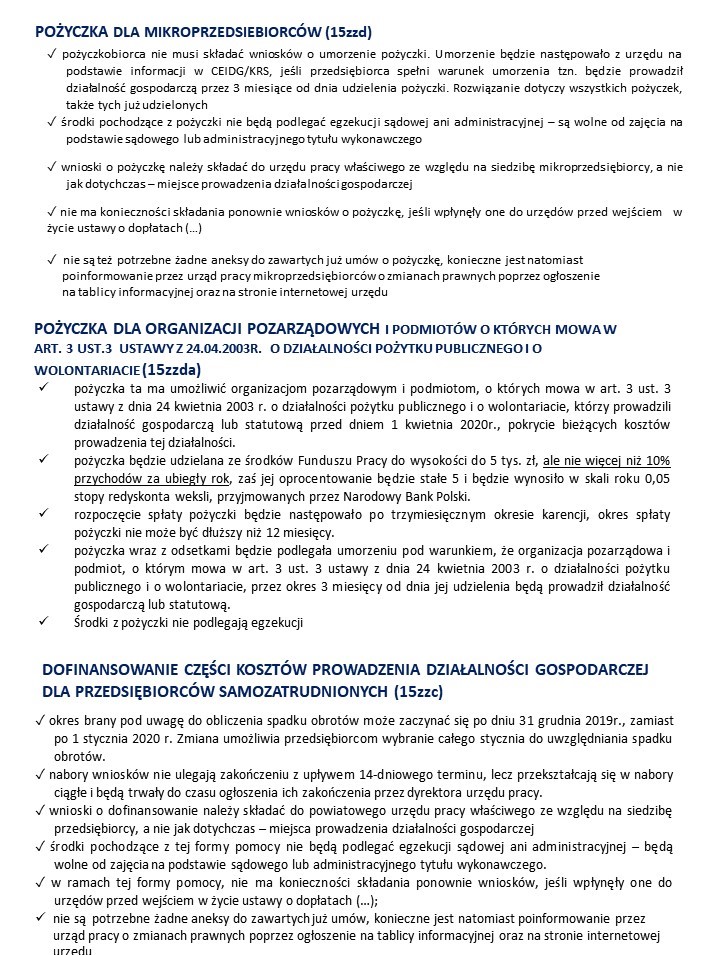 POŻYCZKA DLA MIKROPRZEDSIEBIORCÓW (15zzd)

✓ pożyczkobiorca nie musi składać wniosków o umorzenie pożyczki. Umorzenie będzie następowało z urzędu na podstawie informacji w CEIDG/KRS, jeśli przedsiębiorca spełni warunek umorzenia tzn. będzie prowadził działalność gospodarczą przez 3 miesiące od dnia udzielenia pożyczki. Rozwiązanie dotyczy wszystkich pożyczek, także tych już udzielonych

✓ środki pochodzące z pożyczki nie będą podlegać egzekucji sądowej ani administracyjnej – są wolne od zajęcia na podstawie sądowego lub administracyjnego tytułu wykonawczego

✓ wnioski o pożyczkę należy składać do urzędu pracy właściwego ze względu na siedzibę mikroprzedsiębiorcy, a nie jak dotychczas – miejsce prowadzenia działalności gospodarczej

✓ nie ma konieczności składania ponownie wniosków o pożyczkę, jeśli wpłynęły one do urzędów przed wejściem w życie ustawy o dopłatach (…)

✓ nie są też potrzebne żadne aneksy do zawartych już umów o pożyczkę, konieczne jest natomiast poinformowanie przez urząd pracy mikroprzedsiębiorców o zmianach prawnych poprzez ogłoszenie na tablicy informacyjnej oraz na stronie internetowej urzędu

POŻYCZKA DLA ORGANIZACJI POZARZĄDOWYCH I PODMIOTÓW O KTÓRYCH MOWA W ART. 3 UST.3 USTAWY Z 24.04.2003R. O DZIAŁALNOŚCI POŻYTKU PUBLICZNEGO I O WOLONTARIACIE (15zzda)

✓ pożyczka ta ma umożliwić organizacjom pozarządowym i podmiotom, o których mowa w art. 3 ust. 3 ustawy z dnia 24 kwietnia 2003 r. o działalności pożytku publicznego i o wolontariacie, którzy prowadzili działalność gospodarczą lub statutową przed dniem 1 kwietnia 2020r., pokrycie bieżących kosztów prowadzenia tej działalności.

✓ pożyczka będzie udzielana ze środków Funduszu Pracy do wysokości do 5 tys. zł, ale nie więcej niż 10% przychodów za ubiegły rok, zaś jej oprocentowanie będzie stałe 5 i będzie wynosiło w skali roku 0,05 stopy redyskonta weksli, przyjmowanych przez Narodowy Bank Polski.

✓ rozpoczęcie spłaty pożyczki będzie następowało po trzymiesięcznym okresie karencji, okres spłaty pożyczki nie może być dłuższy niż 12 miesięcy.

✓ pożyczka wraz z odsetkami będzie podlegała umorzeniu pod warunkiem, że organizacja pozarządowa i podmiot, o którym mowa w art. 3 ust. 3 ustawy z dnia 24 kwietnia 2003 r. o działalności pożytku publicznego i o wolontariacie, przez okres 3 miesięcy od dnia jej udzielenia będą prowadził działalność gospodarczą lub statutową.

✓ Środki z pożyczki nie podlegają egzekucji

DOFINANSOWANIE CZĘŚCI KOSZTÓW PROWADZENIA DZIAŁALNOŚCI GOSPODARCZEJ DLA PRZEDSIĘBIORCÓW SAMOZATRUDNIONYCH (15zzc)

✓ okres brany pod uwagę do obliczenia spadku obrotów może zaczynać się po dniu 31 grudnia 2019r., zamiast po 1 stycznia 2020 r. Zmiana umożliwia przedsiębiorcom wybranie całego stycznia do uwzględniania spadku obrotów.

✓ nabory wniosków nie ulegają zakończeniu z upływem 14-dniowego terminu, lecz przekształcają się w nabory ciągłe i będą trwały do czasu ogłoszenia ich zakończenia przez dyrektora urzędu pracy.

✓ wnioski o dofinansowanie należy składać do powiatowego urzędu pracy właściwego ze względu na siedzibę przedsiębiorcy, a nie jak dotychczas – miejsca prowadzenia działalności gospodarczej

✓ środki pochodzące z tej formy pomocy nie będą podlegać egzekucji sądowej ani administracyjnej – będą wolne od zajęcia na podstawie sądowego lub administracyjnego tytułu wykonawczego.

✓ w ramach tej formy pomocy, nie ma konieczności składania ponownie wniosków, jeśli wpłynęły one do urzędów przed wejściem w życie ustawy o dopłatach (…);

✓ nie są potrzebne żadne aneksy do zawartych już umów, konieczne jest natomiast poinformowanie przez urząd pracy o zmianach prawnych poprzez ogłoszenie na tablicy informacyjnej oraz na stronie internetowej urzędu